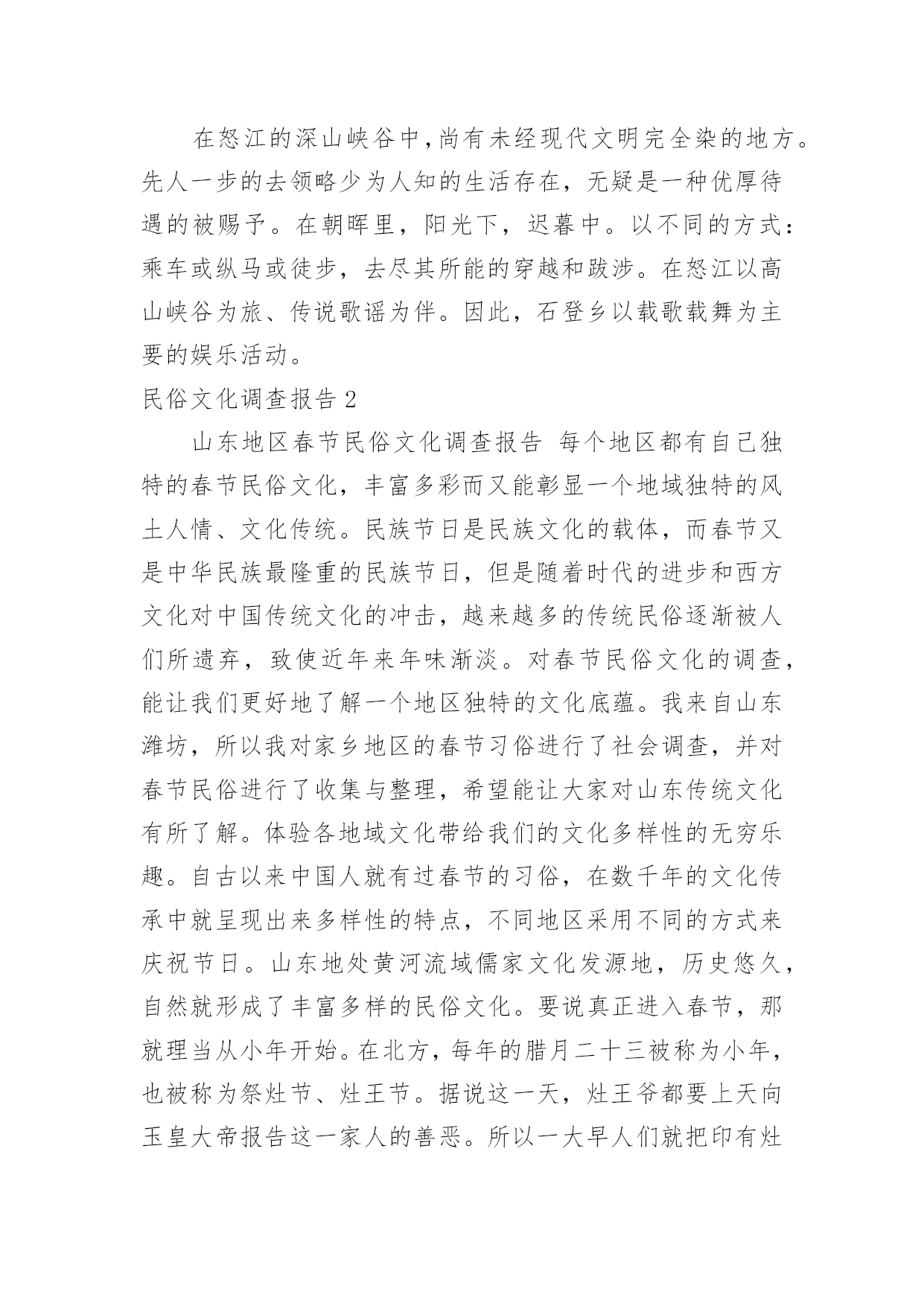 在怒江的深山峡谷中，尚有未经现代文明完全染的地方。先人一步的去领略少为人知的生活存在，无疑是一种优厚待遇的被赐予。在朝晖里，阳光下，迟暮中。以不同的方式：乘车或纵马或徒步，去尽其所能的穿越和跋涉。在怒江以高山峡谷为旅、传说歌谣为伴。因此，石登乡以载歌载舞为主要的娱乐活动。

民俗文化调查报告 2

山东地区春节民俗文化调查报告 每个地区都有自己独特的春节民俗文化，丰富多彩而又能彰显一个地域独特的风土人情、文化传统。民族节日是民族文化的载体，而春节又是中华民族最隆重的民族节日，但是随着时代的进步和西方文化对中国传统文化的冲击，越来越多的传统民俗逐渐被人们所遗弃，致使近年来年味渐淡。对春节民俗文化的调查，能让我们更好地了解一个地区独特的文化底蕴。我来自山东潍坊，所以我对家乡地区的春节习俗进行了社会调查，并对春节民俗进行了收集与整理，希望能让大家对山东传统文化有所了解。体验各地域文化带给我们的文化多样性的无穷乐趣。自古以来中国人就有过春节的习俗，在数千年的文化传承中就呈现出来多样性的特点，不同地区采用不同的方式来庆祝节日。山东地处黄河流域儒家文化发源地，历史悠久，自然就形成了丰富多样的民俗文化。要说真正进入春节，那就理当从小年开始。在北方，每年的腊月二十三被称为小年，也被称为祭灶节、灶王节。据说这一天，灶王爷都要上天向玉皇大帝报告这一家人的善恶。所以一大早人们就把印有灶